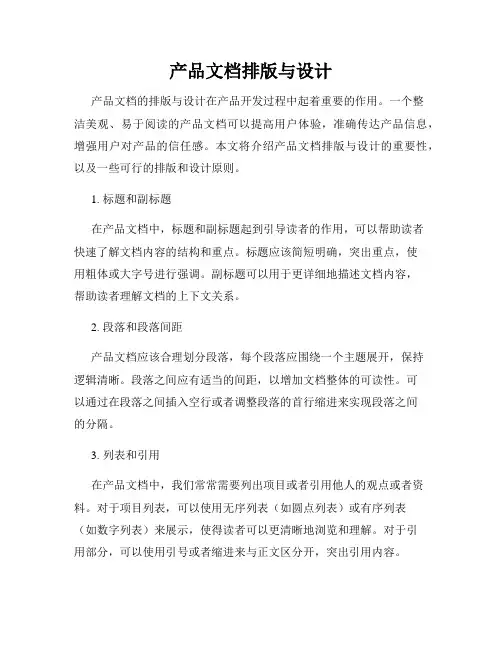 产品文档排版与设计

产品文档的排版与设计在产品开发过程中起着重要的作用。一个整洁美观、易于阅读的产品文档可以提高用户体验，准确传达产品信息，增强用户对产品的信任感。本文将介绍产品文档排版与设计的重要性，以及一些可行的排版和设计原则。

1. 标题和副标题

在产品文档中，标题和副标题起到引导读者的作用，可以帮助读者快速了解文档内容的结构和重点。标题应该简短明确，突出重点，使用粗体或大字号进行强调。副标题可以用于更详细地描述文档内容，帮助读者理解文档的上下文关系。

2. 段落和段落间距

产品文档应该合理划分段落，每个段落应围绕一个主题展开，保持逻辑清晰。段落之间应有适当的间距，以增加文档整体的可读性。可以通过在段落之间插入空行或者调整段落的首行缩进来实现段落之间的分隔。

3. 列表和引用

在产品文档中，我们常常需要列出项目或者引用他人的观点或者资料。对于项目列表，可以使用无序列表（如圆点列表）或有序列表（如数字列表）来展示，使得读者可以更清晰地浏览和理解。对于引用部分，可以使用引号或者缩进来与正文区分开，突出引用内容。